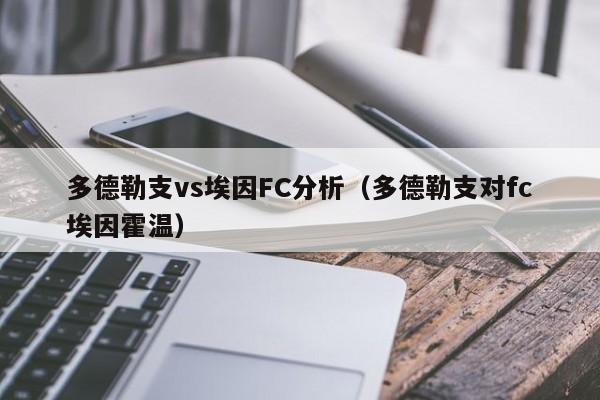 多德勒支vs埃因FC分析（多德勒支对fc埃因霍温）